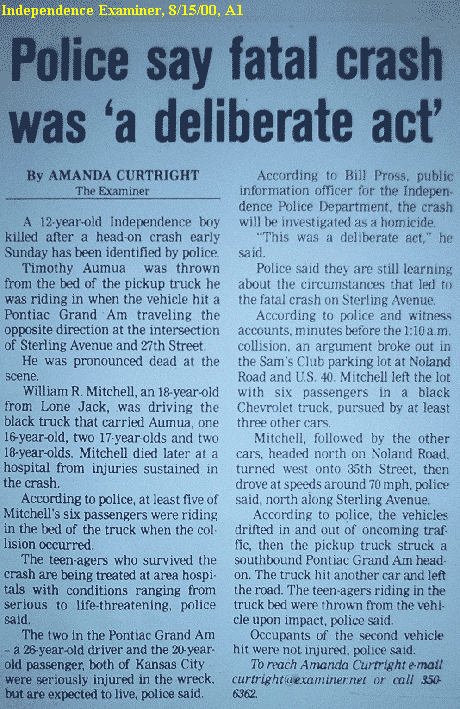 Independence Examiner, 8/15/00, A1

Police say fatal crash was 'a deliberate act'

By AMANDA CURTRIGHT
The Examiner

A 12-year-old Independence boy killed after a head-on crash early Sunday has been identified by police.

Timothy Aumua was thrown from the bed of the pickup truck he was riding in when the vehicle hit a Pontiac Grand Am traveling the opposite direction at the intersection of Sterling Avenue and 27th Street.

He was pronounced dead at the scene.

William R. Mitchell, an 18-year-old from Lone Jack, was driving the black truck that carried Aumua, one 16-year-old, two 17-year-olds and two 18-year-olds. Mitchell died later at a hospital from injuries sustained in the crash.

According to police, at least five of Mitchell's six passengers were riding in the bed of the truck when the collision occurred.

The teen-agers who survived the crash are being treated at area hospitals with conditions ranging from serious to life-threatening, police said.

The two in the Pontiac Grand Am – a 26-year-old driver and the 20-year-old passenger, both of Kansas City were seriously injured in the wreck, but are expected to live, police said.

According to Bill Pross, public information officer for the Independence Police Department, the crash will be investigated as a homicide.

"This was a deliberate act," he said.

Police said they are still learning about the circumstances that led to the fatal crash on Sterling Avenue.

According to police and witness accounts, minutes before the 1:10 a.m. collision, an argument broke out in the Sam's Club parking lot at Noland Road and U.S. 40. Mitchell left the lot with six passengers in a black Chevrolet truck, pursued by at least three other cars.

Mitchell, followed by the other cars, headed north on Noland Road, turned west onto 35th Street, then drove at speeds around 70 mph, police said, north along Sterling Avenue.

According to police, the vehicles drifted in and out of oncoming traffic, then the pickup truck struck a southbound Pontiac Grand Am head-on. The truck hit another car and left the road. The teen-agers riding in the truck bed were thrown from the vehicle upon impact, police said.

Occupants of the second vehicle hit were not injured, police said.

To reach Amanda Curtright e-mail curtright@examiner.net or call 350-6362.